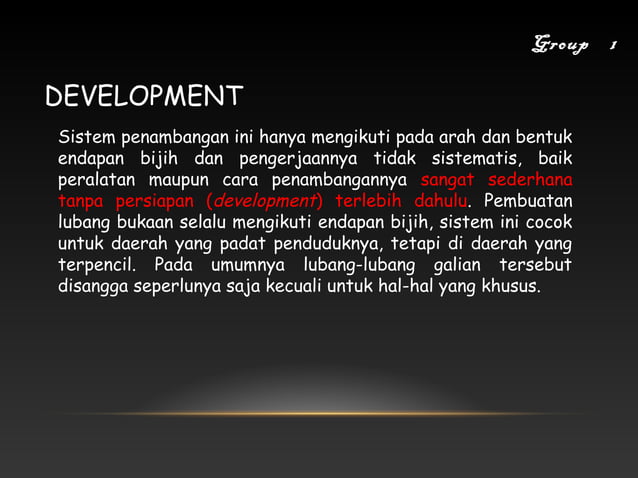 Group 1

DEVELOPMENT

Sistem penambangan ini hanya mengikuti pada arah dan bentuk endapan bijih dan pengerjaannya tidak sistematis, baik peralatan maupun cara penambangannya sangat sederhana tanpa persiapan (development) terlebih dahulu. Pembuatan lubang bukaan selalu mengikuti endapan bijih, sistem ini cocok untuk daerah yang padat penduduknya, tetapi di daerah yang terpencil. Pada umumnya lubang-lubang galian tersebut disangga seperlunya saja kecuali untuk hal-hal yang khusus.